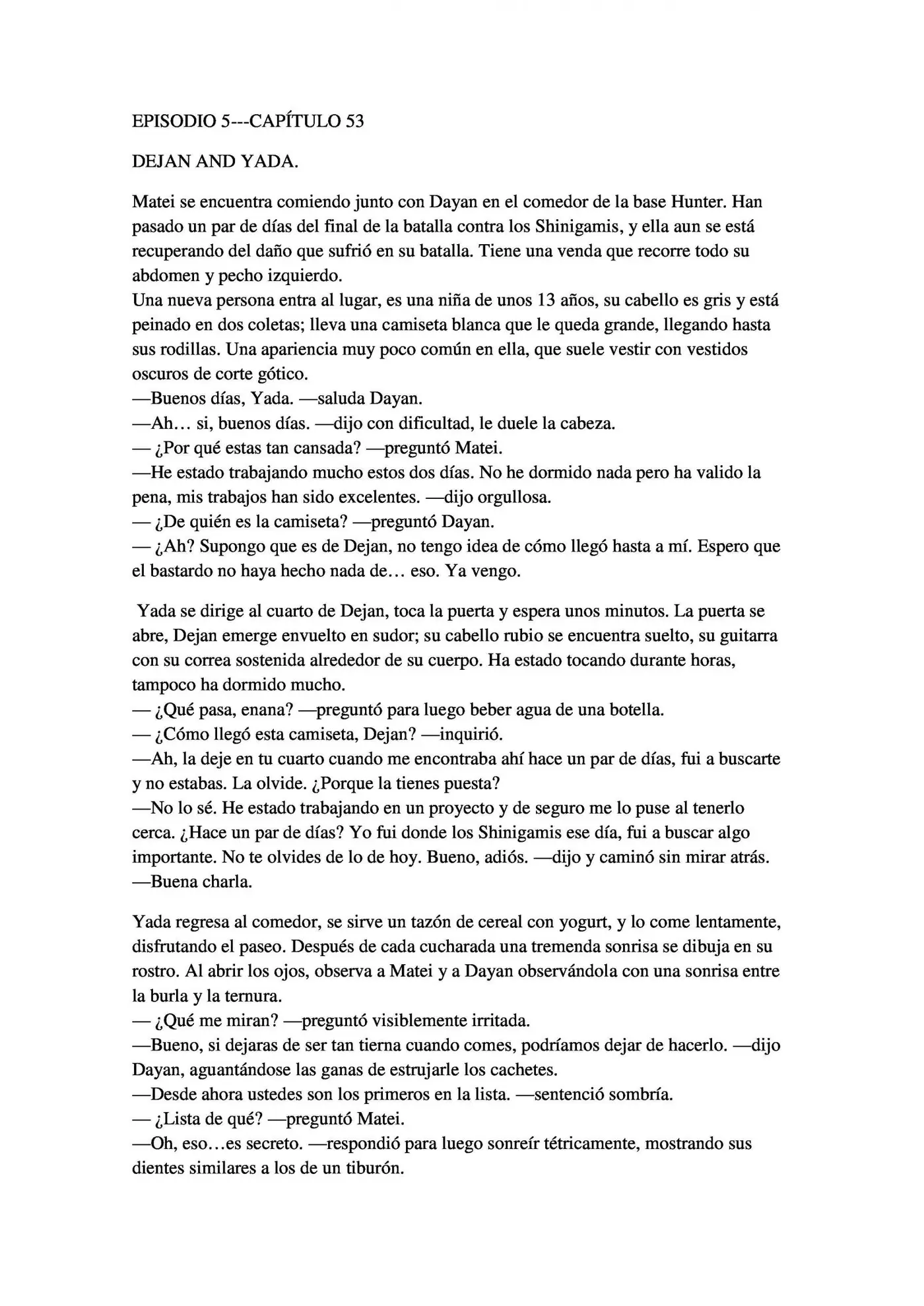 EPISODIO 5---CAPÍTULO 53

DEJAN AND YADA.

Matei se encuentra comiendo junto con Dayan en el comedor de la base Hunter. Han pasado un par de días del final de la batalla contra los Shinigamis, y ella aun se está recuperando del daño que sufrió en su batalla. Tiene una venda que recorre todo su abdomen y pecho izquierdo.

Una nueva persona entra al lugar, es una niña de unos 13 años, su cabello es gris y está peinado en dos coletas; lleva una camiseta blanca que le queda grande, llegando hasta sus rodillas. Una apariencia muy poco común en ella, que suele vestir con vestidos oscuros de corte gótico.

—Buenos días, Yada. —saluda Dayan.

—Ah… si, buenos días. —dijo con dificultad, le duele la cabeza.

— ¿Por qué estas tan cansada? —preguntó Matei.

—He estado trabajando mucho estos dos días. No he dormido nada pero ha valido la pena, mis trabajos han sido excelentes. —dijo orgullosa.

— ¿De quién es la camiseta? —preguntó Dayan.

— ¿Ah? Supongo que es de Dejan, no tengo idea de cómo llegó hasta a mí. Espero que el bastardo no haya hecho nada de… eso. Ya vengo.

Yada se dirige al cuarto de Dejan, toca la puerta y espera unos minutos. La puerta se abre, Dejan emerge envuelto en sudor; su cabello rubio se encuentra suelto, su guitarra con su correa sostenida alrededor de su cuerpo. Ha estado tocando durante horas, tampoco ha dormido mucho.

— ¿Qué pasa, enana? —preguntó para luego beber agua de una botella.

— ¿Cómo llegó esta camiseta, Dejan? —inquirió.

—Ah, la deje en tu cuarto cuando me encontraba ahí hace un par de días, fui a buscarte y no estabas. La olvide. ¿Porque la tienes puesta?

—No lo sé. He estado trabajando en un proyecto y de seguro me lo puse al tenerlo cerca. ¿Hace un par de días? Yo fui donde los Shinigamis ese día, fui a buscar algo importante. No te olvides de lo de hoy. Bueno, adiós. —dijo y caminó sin mirar atrás.

—Buena charla.

Yada regresa al comedor, se sirve un tazón de cereal con yogurt, y lo come lentamente, disfrutando el paseo. Después de cada cucharada una tremenda sonrisa se dibuja en su rostro. Al abrir los ojos, observa a Matei y a Dayan observándola con una sonrisa entre la burla y la ternura.

— ¿Qué me miran? —preguntó visiblemente irritada.

—Bueno, si dejaras de ser tan tierna cuando comes, podríamos dejar de hacerlo. —dijo Dayan, aguantándose las ganas de estrujarle los cachetes.

—Desde ahora ustedes son los primeros en la lista. —sentenció sombría.

— ¿Lista de qué? —preguntó Matei.

—Oh, eso…es secreto. —respondió para luego sonreír tétricamente, mostrando sus dientes similares a los de un tiburón.